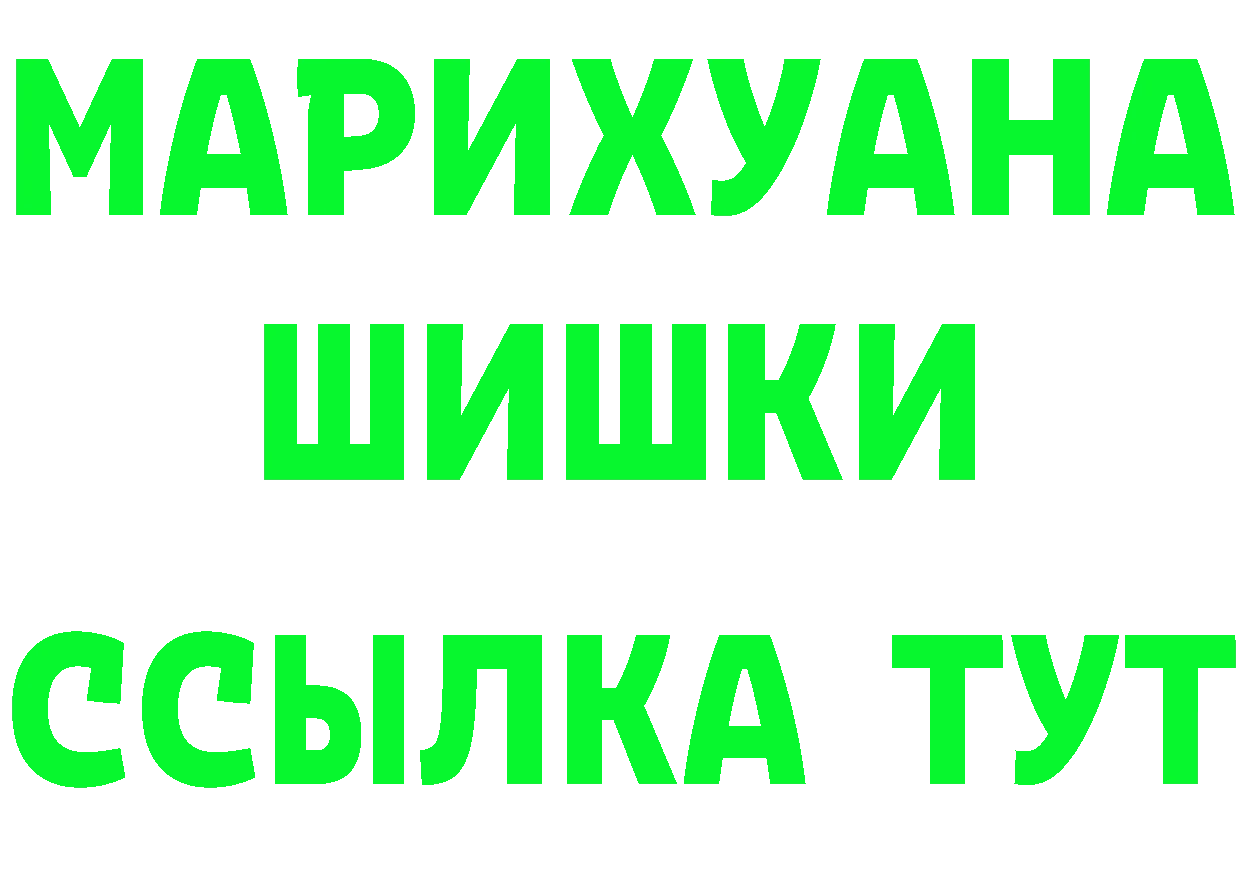 МАРИХУАНА
ШИШКИ
ССЫЛКА ТУТ